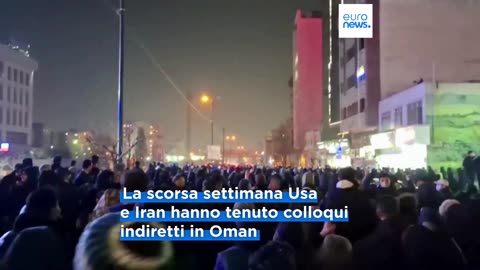 euro news.

La scorsa settimana Usa e Iran hanno tenuto colloqui indiretti in Oman